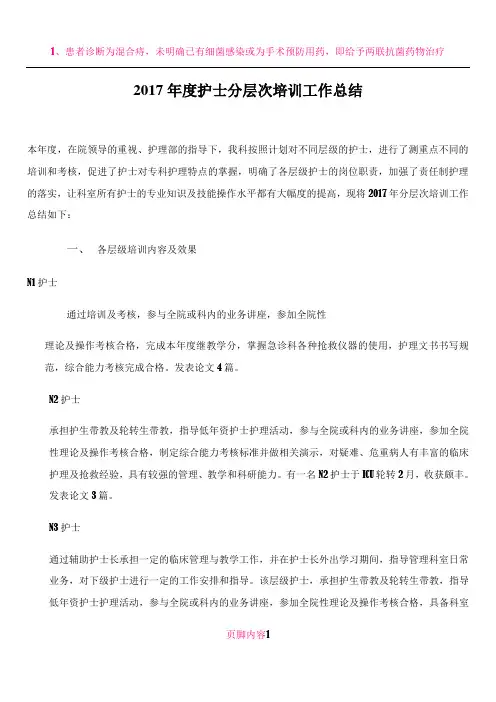 1、患者诊断为混合痔，未明确已有细菌感染或为手术预防用药，即给予两联抗菌药物治疗

2017 年度护士分层次培训工作总结

本年度，在院领导的重视、护理部的指导下，我科按照计划对不同层级的护士，进行了测重点不同的培训和考核，促进了护士对专科护理特点的掌握，明确了各层级护士的岗位职责，加强了责任制护理的落实，让科室所有护士的专业知识及技能操作水平都有大幅度的提高，现将 2017 年分层次培训工作总结如下：

一、 各层级培训内容及效果

N1 护士

通过培训及考核，参与全院或科内的业务讲座，参加全院性

理论及操作考核合格，完成本年度继教学分，掌握急诊科各种抢救仪器的使用，护理文书书写规范，综合能力考核完成合格。发表论文 4 篇。

N2 护士

承担护生带教及轮转生带教，指导低年资护士护理活动，参与全院或科内的业务讲座，参加全院性理论及操作考核合格，制定综合能力考核标准并做相关演示，对疑难、危重病人有丰富的临床护理及抢救经验，具有较强的管理、教学和科研能力。有一名 N2 护士于 ICU 轮转 2 月，收获颇丰。发表论文 3 篇。

N3 护士

通过辅助护士长承担一定的临床管理与教学工作，并在护士长外出学习期间，指导管理科室日常业务，对下级护士进行一定的工作安排和指导。该层级护士，承担护生带教及轮转生带教，指导低年资护士护理活动，参与全院或科内的业务讲座，参加全院性理论及操作考核合格，具备科室

页脚内容1